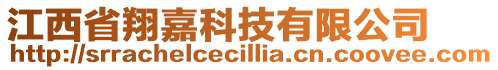 江西省翔嘉科技有限公司
http://srrachelcecillia.cn.coovee.com